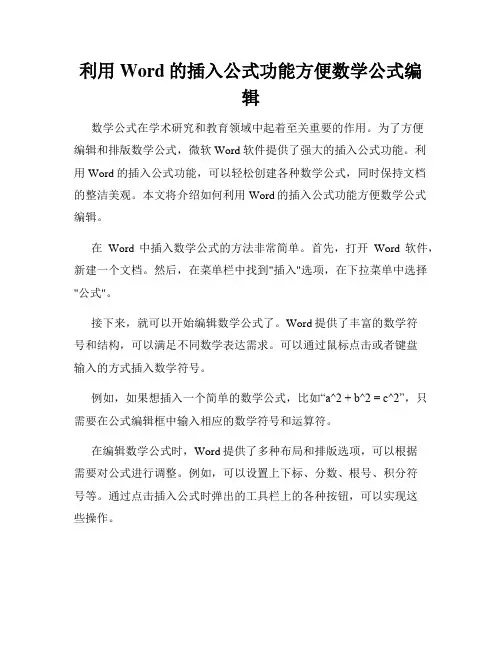 利用 Word 的插入公式功能方便数学公式编辑

数学公式在学术研究和教育领域中起着至关重要的作用。为了方便编辑和排版数学公式，微软 Word 软件提供了强大的插入公式功能。利用 Word 的插入公式功能，可以轻松创建各种数学公式，同时保持文档的整洁美观。本文将介绍如何利用 Word 的插入公式功能方便数学公式编辑。

在 Word 中插入数学公式的方法非常简单。首先，打开 Word 软件，新建一个文档。然后，在菜单栏中找到"插入"选项，在下拉菜单中选择"公式"。

接下来，就可以开始编辑数学公式了。Word 提供了丰富的数学符号和结构，可以满足不同数学表达需求。可以通过鼠标点击或者键盘输入的方式插入数学符号。

例如，如果想插入一个简单的数学公式，比如“a^2 + b^2 = c^2”，只需要在公式编辑框中输入相应的数学符号和运算符。

在编辑数学公式时，Word 提供了多种布局和排版选项，可以根据需要对公式进行调整。例如，可以设置上下标、分数、根号、积分符号等。通过点击插入公式时弹出的工具栏上的各种按钮，可以实现这些操作。